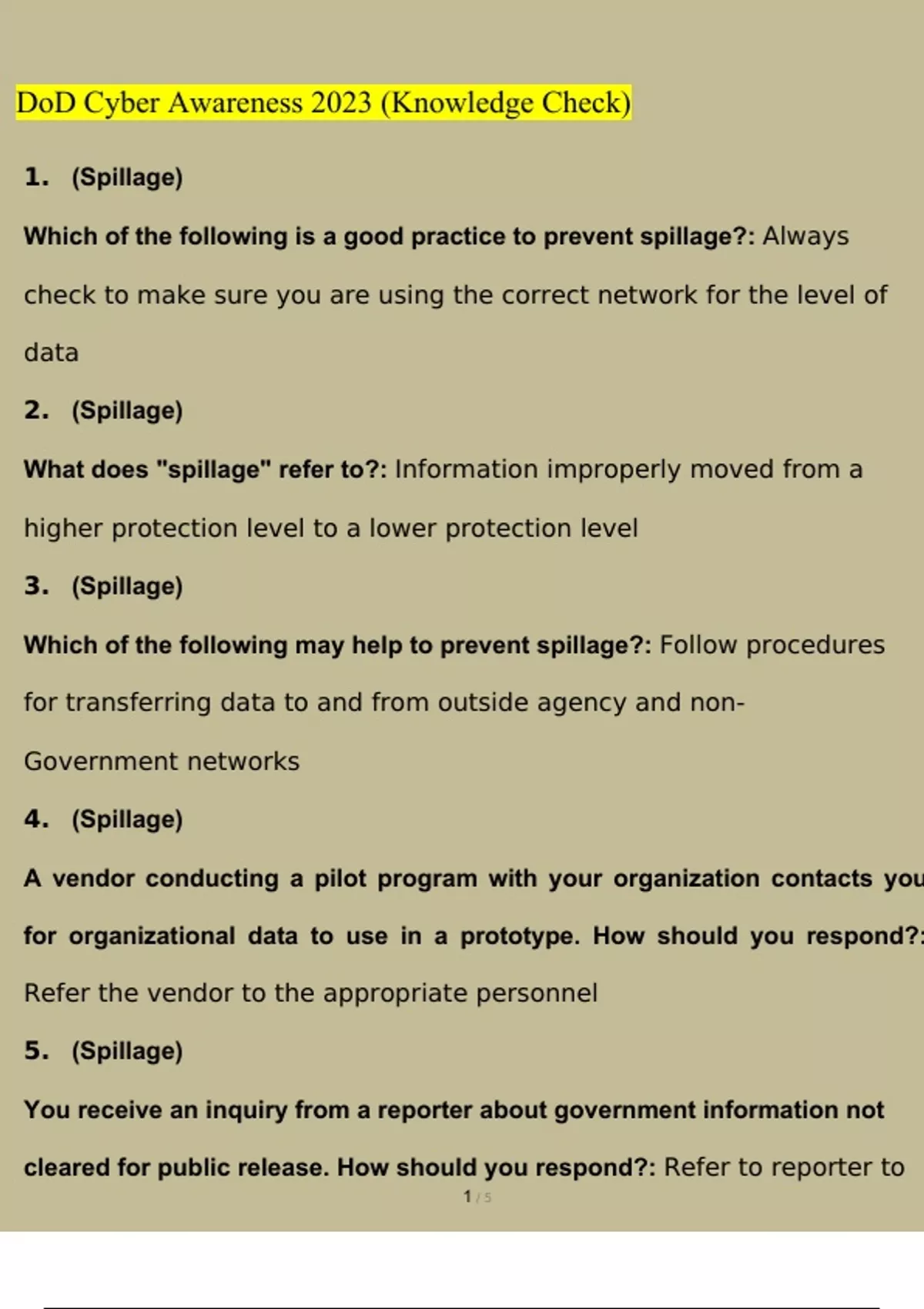 DoD Cyber Awareness 2023 (Knowledge Check)

1. (Spillage)

Which of the following is a good practice to prevent spillage?: Always check to make sure you are using the correct network for the level of data

2. (Spillage)

What does "spillage" refer to?: Information improperly moved from a higher protection level to a lower protection level

3. (Spillage)

Which of the following may help to prevent spillage?: Follow procedures for transferring data to and from outside agency and non-Government networks

4. (Spillage)

A vendor conducting a pilot program with your organization contacts you for organizational data to use in a prototype. How should you respond?: Refer the vendor to the appropriate personnel

5. (Spillage)

You receive an inquiry from a reporter about government information not cleared for public release. How should you respond?: Refer to reporter to

1 / 5